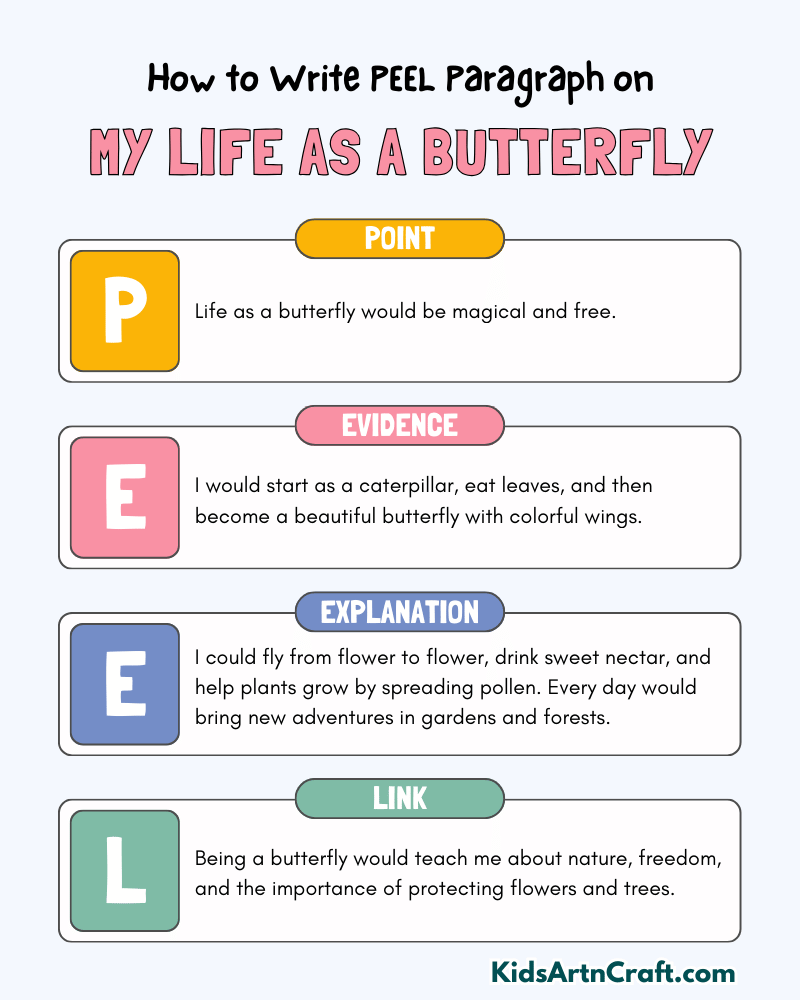 How to Write PEEL Paragraph on

MY LIFE AS A BUTTERFLY

POINT

P

Life as a butterfly would be magical and free.

EVIDENCE

E

I would start as a caterpillar, eat leaves, and then become a beautiful butterfly with colorful wings.

EXPLANATION

E

I could fly from flower to flower, drink sweet nectar, and help plants grow by spreading pollen. Every day would bring new adventures in gardens and forests.

LINK

L

Being a butterfly would teach me about nature, freedom, and the importance of protecting flowers and trees.

KidsArtnCraft.com